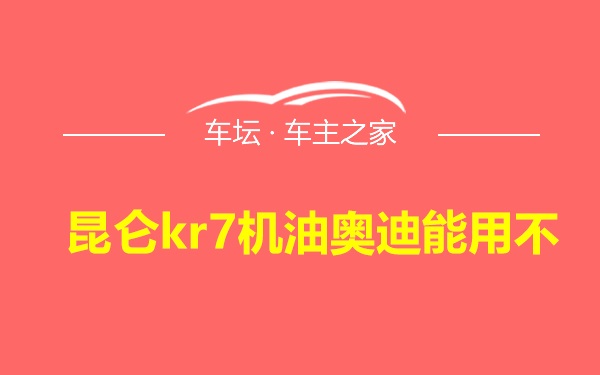 车坛 · 车主之家

昆仑kr7机油奥迪能用不